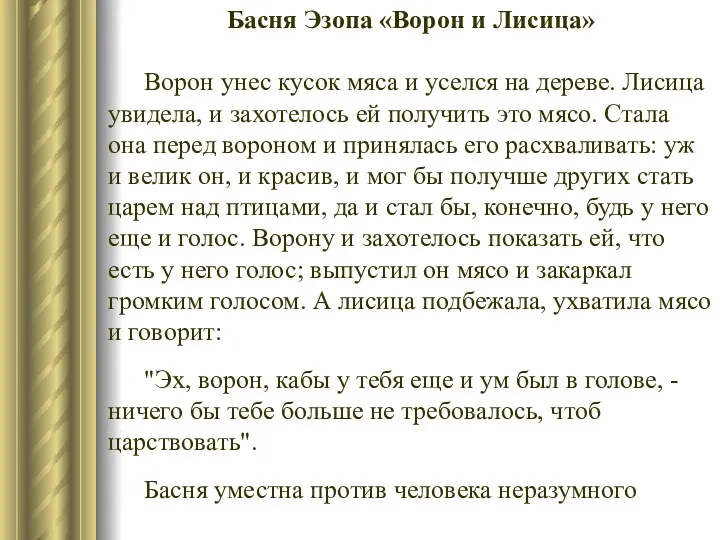 Басня Эзопа «Ворон и Лисица»

Ворон унес кусок мяса и уселся на дереве. Лисица увидела, и захотелось ей получить это мясо. Стала она перед вороном и принялась его расхваливать: уж и велик он, и красив, и мог бы получше других стать царем над птицами, да и стал бы, конечно, будь у него еще и голос. Ворону и захотелось показать ей, что есть у него голос; выпустил он мясо и закаркал громким голосом. А лисица подбежала, ухватила мясо и говорит:

"Эх, ворон, кабы у тебя еще и ум был в голове, - ничего бы тебе больше не требовалось, чтоб царствовать".

Басня уместна против человека неразумного